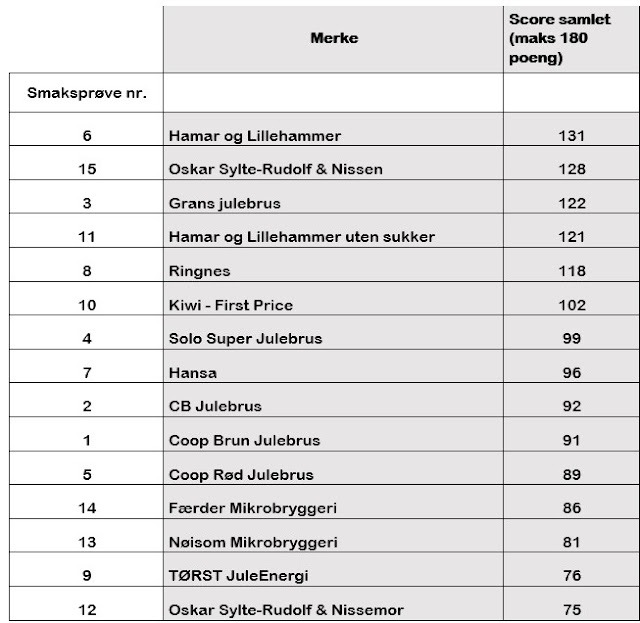 |  | Merke | Score samlet (maks 180 poeng) |
|---|---|---|
| Smaksprøve nr. |  |  |
| 6 | Hamar og Lillehammer | 131 |
| 15 | Oskar Sylte-Rudolf & Nissen | 128 |
| 3 | Grans julebrus | 122 |
| 11 | Hamar og Lillehammer uten sukker | 121 |
| 8 | Ringnes | 118 |
| 10 | Kiwi - First Price | 102 |
| 4 | Solo Super Julebrus | 99 |
| 7 | Hansa | 96 |
| 2 | CB Julebrus | 92 |
| 1 | Coop Brun Julebrus | 91 |
| 5 | Coop Rød Julebrus | 89 |
| 14 | Færder Mikrobryggeri | 86 |
| 13 | Nøisom Mikrobryggeri | 81 |
| 9 | TØRST JuleEnergi | 76 |
| 12 | Oskar Sylte-Rudolf & Nissemor | 75 |